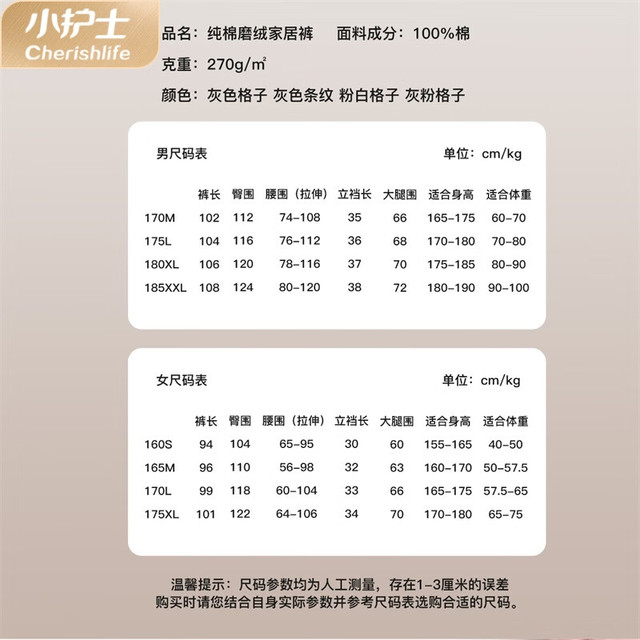 小护士
Cherishlife

品名：纯棉磨绒家居裤 面料成分：100%棉

克重：270g/㎡

颜色：灰色格子 灰色条纹 粉白格子 灰粉格子

男尺码表 单位：cm/kg

|  | 裤长 | 臀围 | 腰围（拉伸） | 立裆长 | 大腿围 | 适合身高 | 适合体重 |
|---|---|---|---|---|---|---|---|
| 170M | 102 | 112 | 74-108 | 35 | 66 | 165-175 | 60-70 |
| 175L | 104 | 116 | 76-112 | 36 | 68 | 170-180 | 70-80 |
| 180XL | 106 | 120 | 78-116 | 37 | 70 | 175-185 | 80-90 |
| 185XXL | 108 | 124 | 80-120 | 38 | 72 | 180-190 | 90-100 |

女尺码表 单位：cm/kg

|  | 裤长 | 臀围 | 腰围（拉伸） | 立裆长 | 大腿围 | 适合身高 | 适合体重 |
|---|---|---|---|---|---|---|---|
| 160S | 94 | 104 | 65-95 | 30 | 60 | 155-165 | 40-50 |
| 165M | 96 | 110 | 56-98 | 32 | 63 | 160-170 | 50-57.5 |
| 170L | 99 | 118 | 60-104 | 33 | 66 | 165-175 | 57.5-65 |
| 175XL | 101 | 122 | 64-106 | 34 | 70 | 170-180 | 65-75 |

温馨提示：尺码参数均为人工测量，存在1-3厘米的误差
购买时请您结合自身实际参数并参考尺码表选购合适的尺码。